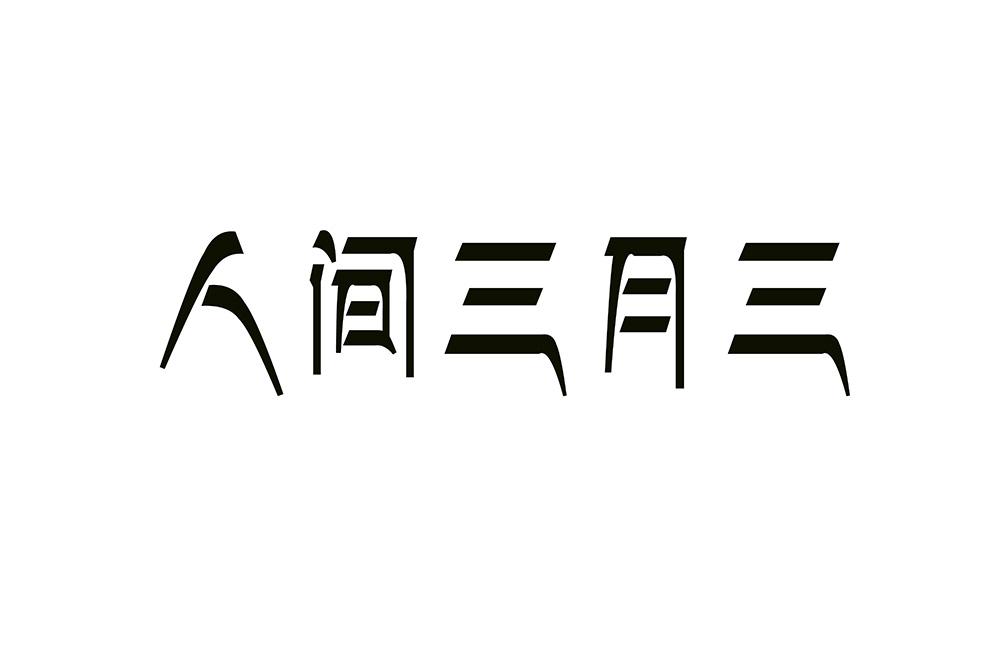 人间三月三